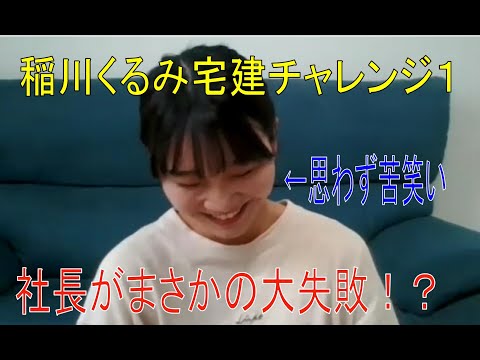 稲川くるみ宅建チャレンジ1

←思わず苦笑い

社長がまさかの大失敗！？